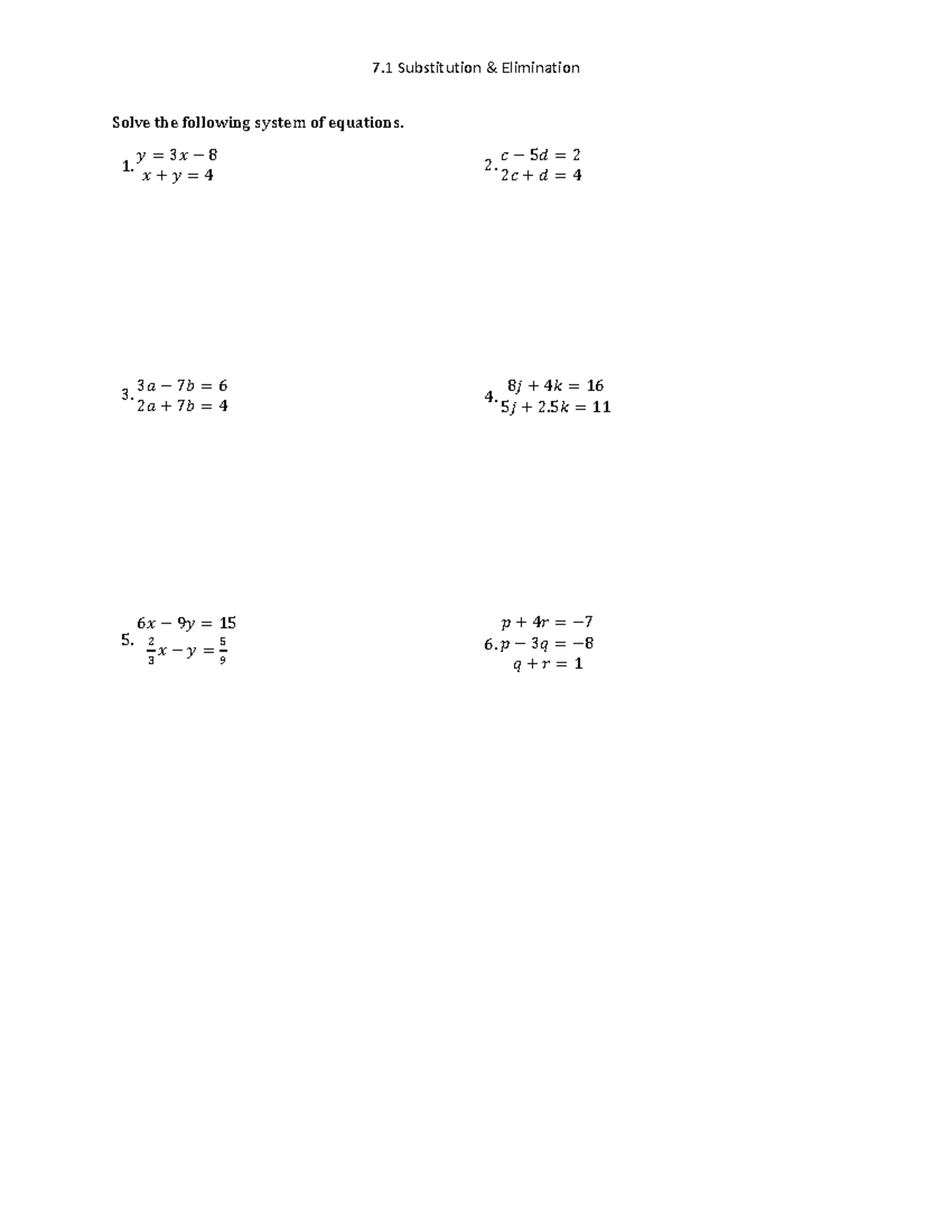 7.1 Substitution & Elimination

Solve the following system of equations.

1. $y = 3x - 8$
$x + y = 4$

2. $c - 5d = 2$
$2c + d = 4$

3. $3a - 7b = 6$
$2a + 7b = 4$

4. $8j + 4k = 16$
$5j + 2.5k = 11$

5. $6x - 9y = 15$
$\frac{2}{3}x - y = \frac{5}{9}$

6. $p + 4r = -7$
$p - 3q = -8$
$q + r = 1$